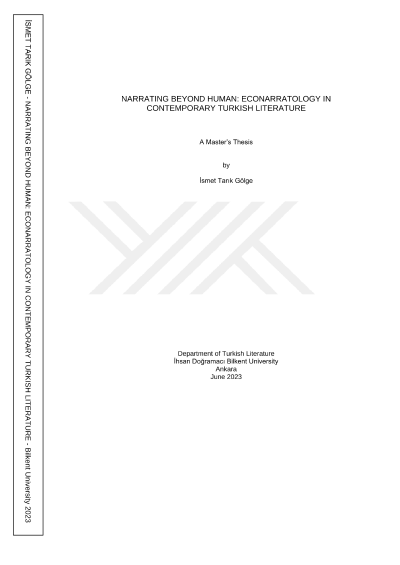 İSMET TARIK GÖLGE - NARRATING BEYOND HUMAN: ECONARRATOLOGY IN CONTEMPORARY TURKISH LITERATURE - Bilkent University 2023

NARRATING BEYOND HUMAN: ECONARRATOLOGY IN CONTEMPORARY TURKISH LITERATURE

A Master's Thesis

by

İsmet Tarık Gölge

Department of Turkish Literature
İhsan Doğramacı Bilkent University
Ankara
June 2023